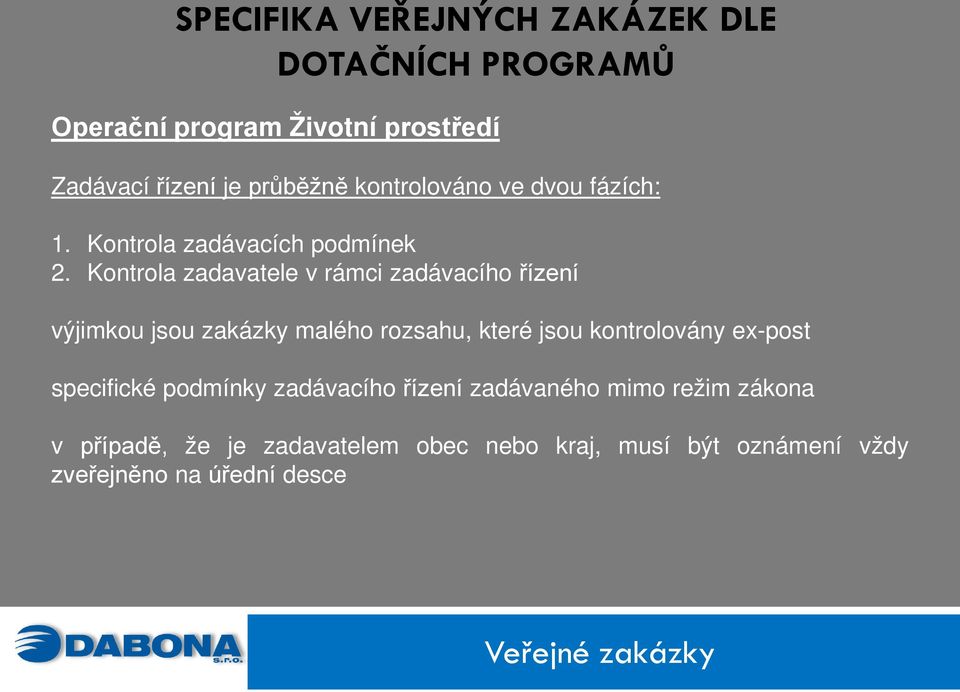 SPECIFIKA VEŘEJNÝCH ZAKÁZEK DLE DOTAČNÍCH PROGRAMŮ

Operační program Životní prostředí

Zadávací řízení je průběžně kontrolováno ve dvou fázích:

1. Kontrola zadávacích podmínek
2. Kontrola zadavatele v rámci zadávacího řízení

výjimkou jsou zakázky malého rozsahu, které jsou kontrolovány ex-post

specifické podmínky zadávacího řízení zadávaného mimo režim zákona

v případě, že je zadavatelem obec nebo kraj, musí být oznámení vždy zveřejněno na úřední desce

DABONA s.r.o.

Veřejné zakázky